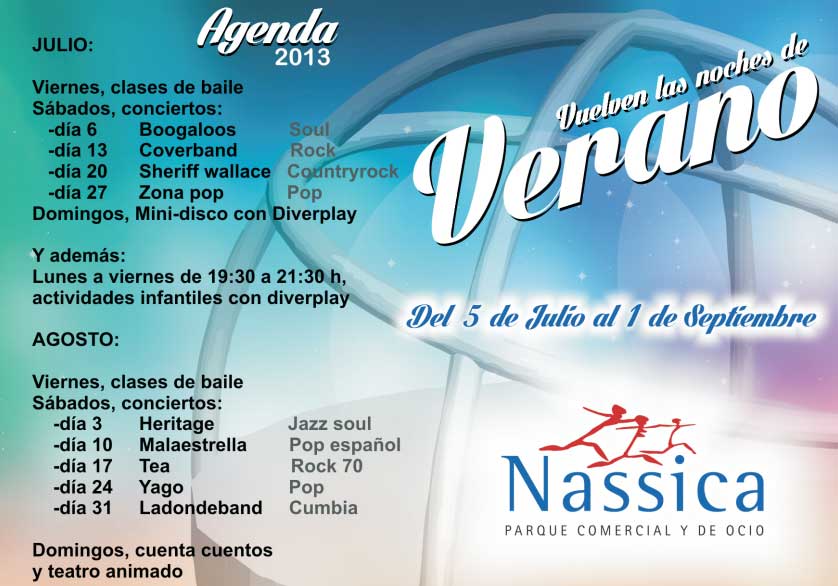 Agenda
2013

JULIO:

Viernes, clases de baile
Sábados, conciertos:
-día 6 Boogaloos Soul
-día 13 Coverband Rock
-día 20 Sheriff wallace Countryrock
-día 27 Zona pop Pop
Domingos, Mini-disco con Diverplay

Y además:
Lunes a viernes de 19:30 a 21:30 h, actividades infantiles con diverplay

AGOSTO:

Viernes, clases de baile
Sábados, conciertos:
-día 3 Heritage Jazz soul
-día 10 Malaestrella Pop español
-día 17 Tea Rock 70
-día 24 Yago Pop
-día 31 Ladondeband Cumbia

Domingos, cuenta cuentos
y teatro animado

Vuelven las noches de
Verano

Del 5 de Julio al 1 de Septiembre

Nassica
PARQUE COMERCIAL Y DE OCIO